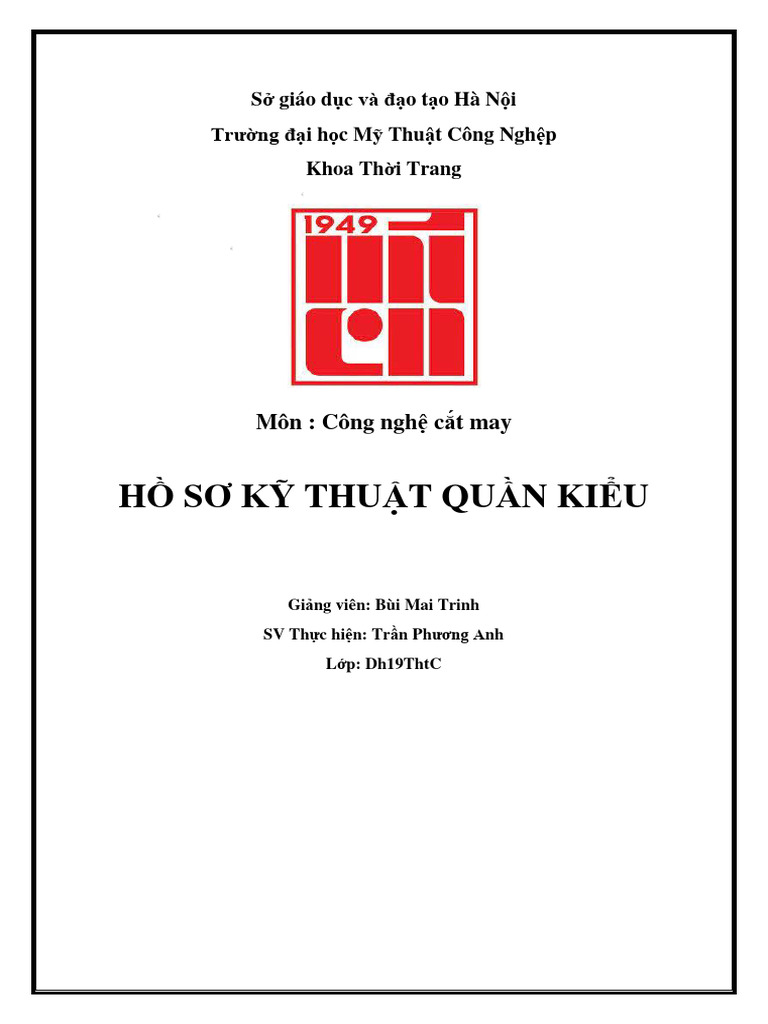 Sở giáo dục và đạo tạo Hà Nội
Trường đại học Mỹ Thuật Công Nghệp
Khoa Thời Trang

1949

Môn : Công nghệ cắt may

HỒ SƠ KỸ THUẬT QUẦN KIỂU

Giảng viên: Bùi Mai Trinh
SV Thực hiện: Trần Phương Anh
Lớp: Dh19ThtC